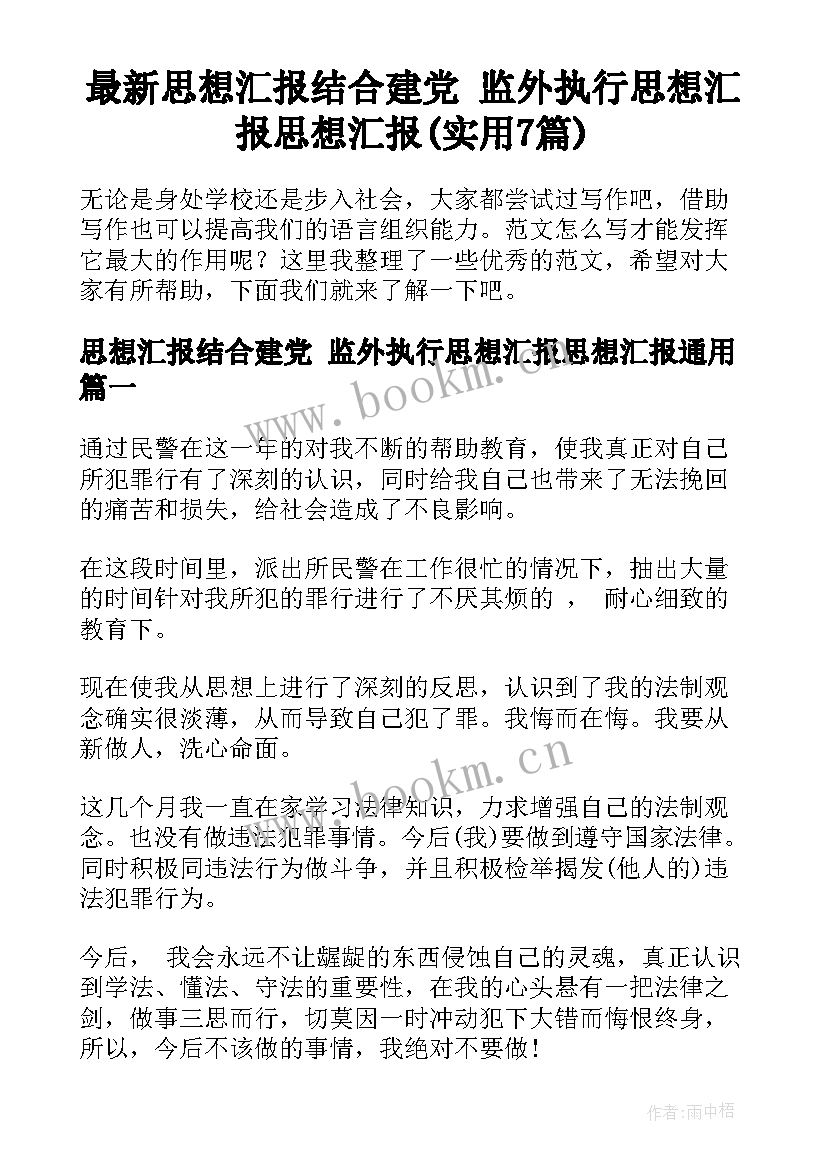 最新思想汇报结合建党 监外执行思想汇报思想汇报(实用7篇)

无论是身处学校还是步入社会，大家都尝试过写作吧，借助写作也可以提高我们的语言组织能力。范文怎么写才能发挥它最大的作用呢？这里我整理了一些优秀的范文，希望对大家有所帮助，下面我们就来了解一下吧。

思想汇报结合建党 监外执行思想汇报思想汇报通用篇一

www.bookm.cn

通过民警在这一年的对我不断的帮助教育，使我真正对自己所犯罪行有了深刻的认识，同时给我自己也带来了无法挽回的痛苦和损失，给社会造成了不良影响。

在这段时间里，派出所民警在工作很忙的情况下，抽出大量的时间针对我所犯的罪行进行了不厌其烦的 ， 耐心细致的教育下。

现在使我从思想上进行了深刻的反思，认识到了我的法制观念确实很淡薄，从而导致自己犯了罪。我悔而在悔。我要从新做人，洗心命面。

www.bookm.cn

这几个月我一直在家学习法律知识，力求增强自己的法制观念。也没有做违法犯罪事情。今后(我)要做到遵守国家法律。同时积极同违法行为做斗争，并且积极检举揭发(他人的)违法犯罪行为。

今后， 我会永远不让龌龊的东西侵蚀自己的灵魂，真正认识到学法、懂法、守法的重要性，在我的心头悬有一把法律之剑，做事三思而行，切莫因一时冲动犯下大错而悔恨终身，所以，今后不该做的事情，我绝对不要做！

作者：雨中梧